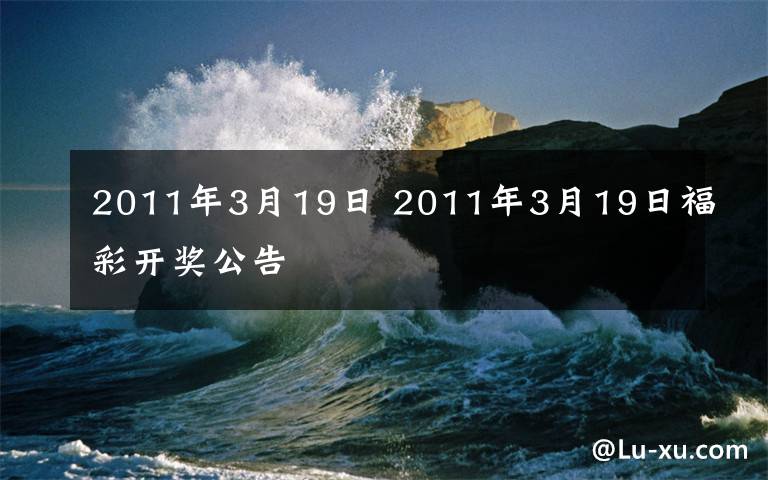 2011年3月19日 2011年3月19日福彩开奖公告

@Lu-xu.com